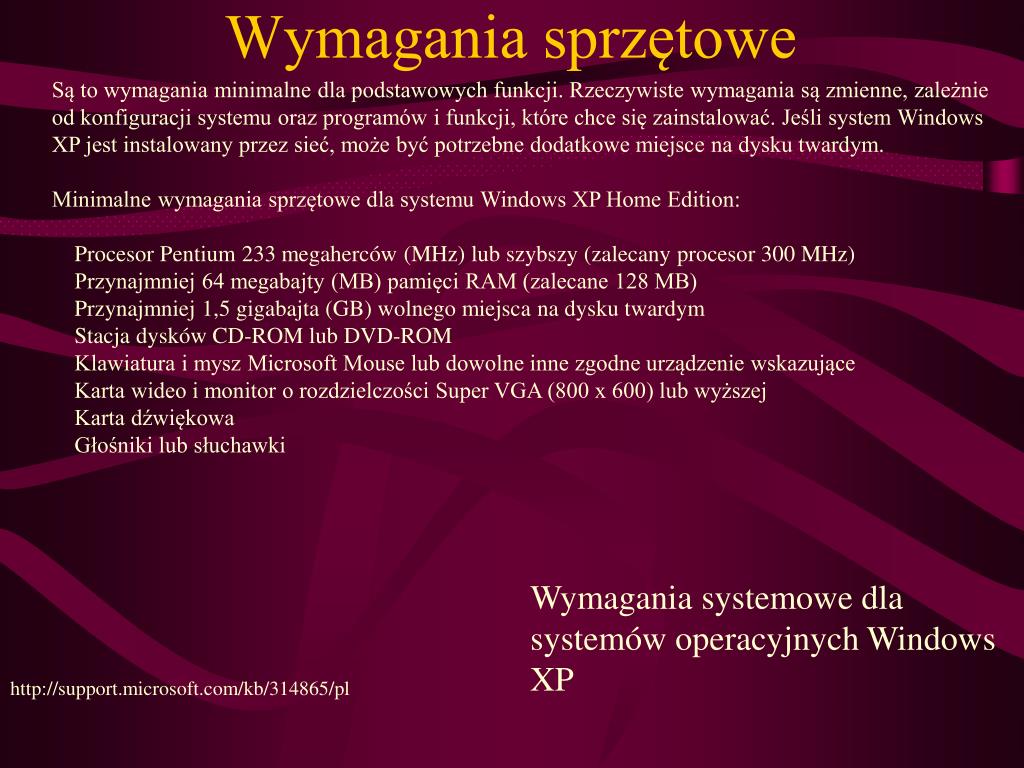 Wymagania sprzętowe

Są to wymagania minimalne dla podstawowych funkcji. Rzeczywiste wymagania są zmienne, zależnie od konfiguracji systemu oraz programów i funkcji, które chce się zainstalować. Jeśli system Windows XP jest instalowany przez sieć, może być potrzebne dodatkowe miejsce na dysku twardym.

Minimalne wymagania sprzętowe dla systemu Windows XP Home Edition:

Procesor Pentium 233 megaherców (MHz) lub szybszy (zalecany procesor 300 MHz)
Przynajmniej 64 megabajty (MB) pamięci RAM (zalecane 128 MB)
Przynajmniej 1,5 gigabajta (GB) wolnego miejsca na dysku twardym
Stacja dysków CD-ROM lub DVD-ROM
Klawiatura i mysz Microsoft Mouse lub dowolne inne zgodne urządzenie wskazujące
Karta wideo i monitor o rozdzielczości Super VGA (800 x 600) lub wyższej
Karta dźwiękowa
Głośniki lub słuchawki

Wymagania systemowe dla systemów operacyjnych Windows XP

http://support.microsoft.com/kb/314865/pl